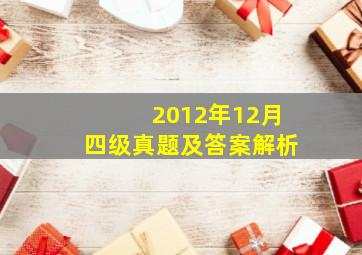 2012年12月
四级真题及答案解析